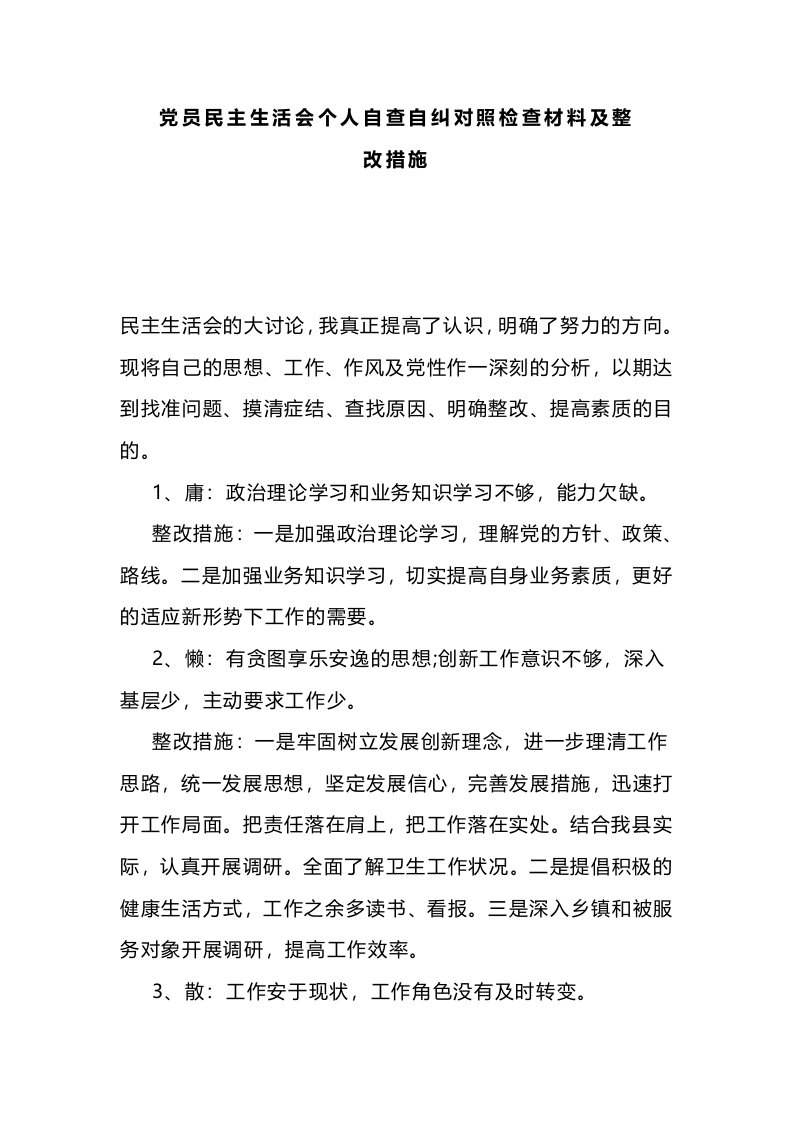 党员民主生活会个人自查自纠对照检查材料及整改措施

民主生活会的大讨论，我真正提高了认识，明确了努力的方向。现将自己的思想、工作、作风及党性作一深刻的分析，以期达到找准问题、摸清症结、查找原因、明确整改、提高素质的目的。

1、庸：政治理论学习和业务知识学习不够，能力欠缺。

整改措施：一是加强政治理论学习，理解党的方针、政策、路线。二是加强业务知识学习，切实提高自身业务素质，更好的适应新形势下工作的需要。

2、懒：有贪图享乐安逸的思想;创新工作意识不够，深入基层少，主动要求工作少。

整改措施：一是牢固树立发展创新理念，进一步理清工作思路，统一发展思想，坚定发展信心，完善发展措施，迅速打开工作局面。把责任落在肩上，把工作落在实处。结合我县实际，认真开展调研。全面了解卫生工作状况。二是提倡积极的健康生活方式，工作之余多读书、看报。三是深入乡镇和被服务对象开展调研，提高工作效率。

3、散：工作安于现状，工作角色没有及时转变。